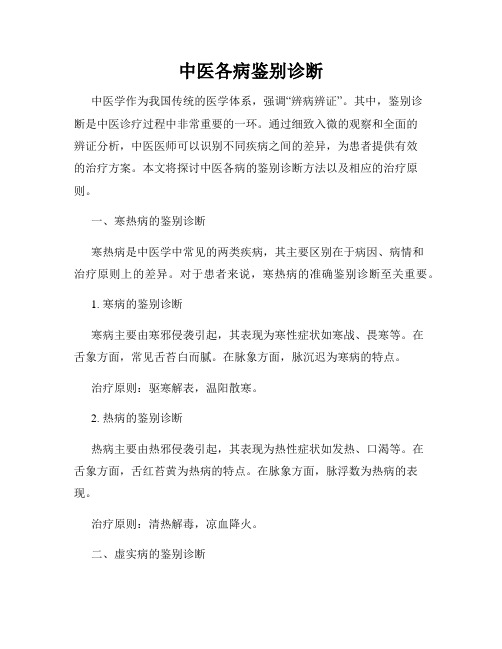 中医各病鉴别诊断

中医学作为我国传统的医学体系，强调“辨病辨证”。其中，鉴别诊断是中医诊疗过程中非常重要的一环。通过细致入微的观察和全面的辨证分析，中医医师可以识别不同疾病之间的差异，为患者提供有效的治疗方案。本文将探讨中医各病的鉴别诊断方法以及相应的治疗原则。

一、寒热病的鉴别诊断

寒热病是中医学中常见的两类疾病，其主要区别在于病因、病情和治疗原则上的差异。对于患者来说，寒热病的准确鉴别诊断至关重要。

1. 寒病的鉴别诊断

寒病主要由寒邪侵袭引起，其表现为寒性症状如寒战、畏寒等。在舌象方面，常见舌苔白而腻。在脉象方面，脉沉迟为寒病的特点。

治疗原则：驱寒解表，温阳散寒。

2. 热病的鉴别诊断

热病主要由热邪侵袭引起，其表现为热性症状如发热、口渴等。在舌象方面，舌红苔黄为热病的特点。在脉象方面，脉浮数为热病的表现。

治疗原则：清热解毒，凉血降火。

二、虚实病的鉴别诊断